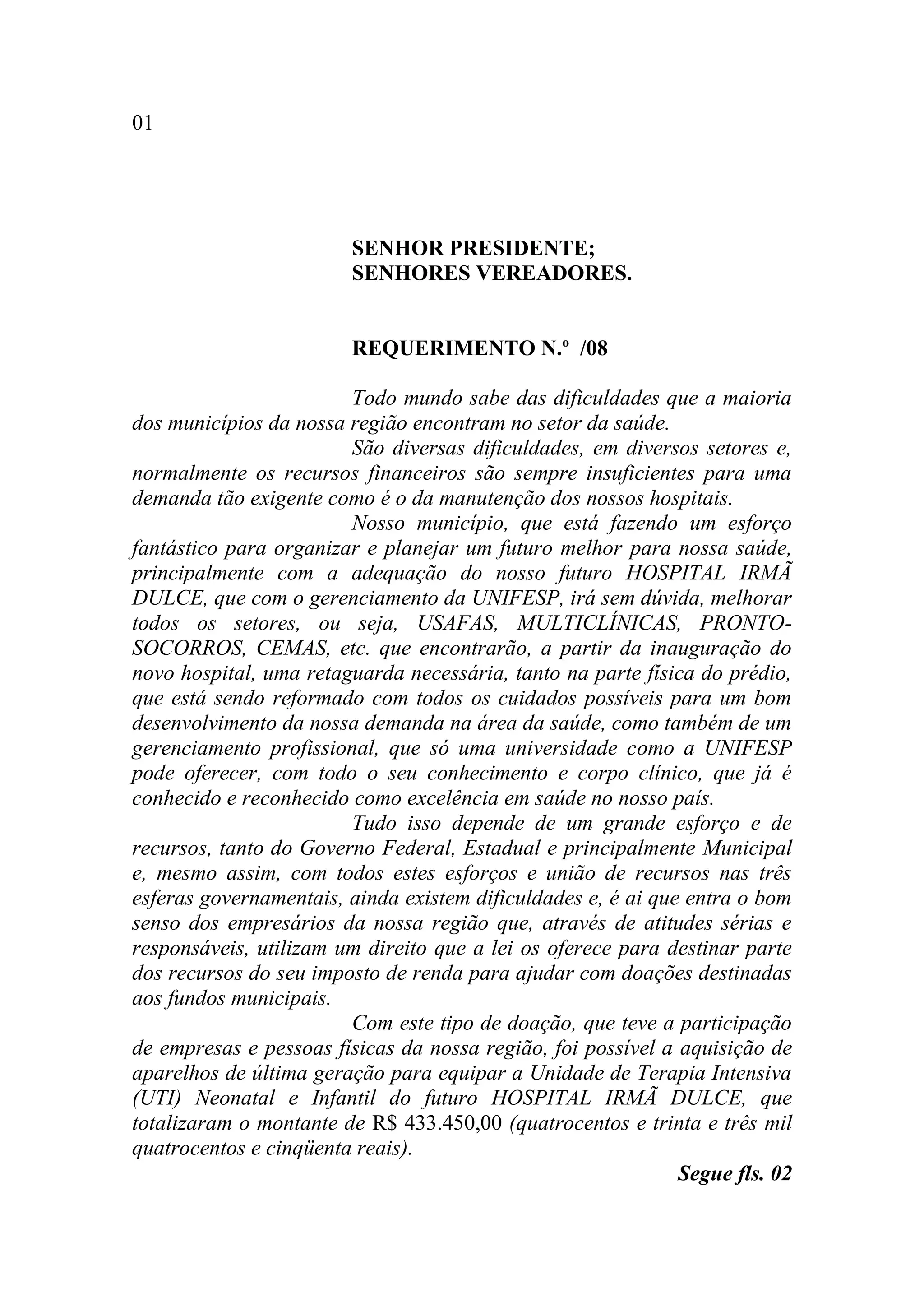 01

SENHOR PRESIDENTE;
SENHORES VEREADORES.

REQUERIMENTO N.º /08

Todo mundo sabe das dificuldades que a maioria dos municípios da nossa região encontram no setor da saúde.

São diversas dificuldades, em diversos setores e, normalmente os recursos financeiros são sempre insuficientes para uma demanda tão exigente como é o da manutenção dos nossos hospitais.

Nosso município, que está fazendo um esforço fantástico para organizar e planejar um futuro melhor para nossa saúde, principalmente com a adequação do nosso futuro HOSPITAL IRMÃ DULCE, que com o gerenciamento da UNIFESP, irá sem dúvida, melhorar todos os setores, ou seja, USAFAS, MULTICLÍNICAS, PRONTO-SOCORROS, CEMAS, etc. que encontrarão, a partir da inauguração do novo hospital, uma retaguarda necessária, tanto na parte física do prédio, que está sendo reformado com todos os cuidados possíveis para um bom desenvolvimento da nossa demanda na área da saúde, como também de um gerenciamento profissional, que só uma universidade como a UNIFESP pode oferecer, com todo o seu conhecimento e corpo clínico, que já é conhecido e reconhecido como excelência em saúde no nosso país.

Tudo isso depende de um grande esforço e de recursos, tanto do Governo Federal, Estadual e principalmente Municipal e, mesmo assim, com todos estes esforços e união de recursos nas três esferas governamentais, ainda existem dificuldades e, é ai que entra o bom senso dos empresários da nossa região que, através de atitudes sérias e responsáveis, utilizam um direito que a lei os oferece para destinar parte dos recursos do seu imposto de renda para ajudar com doações destinadas aos fundos municipais.

Com este tipo de doação, que teve a participação de empresas e pessoas físicas da nossa região, foi possível a aquisição de aparelhos de última geração para equipar a Unidade de Terapia Intensiva (UTI) Neonatal e Infantil do futuro HOSPITAL IRMÃ DULCE, que totalizaram o montante de R$ 433.450,00 (quatrocentos e trinta e três mil quatrocentos e cinqüenta reais).

Segue fls. 02